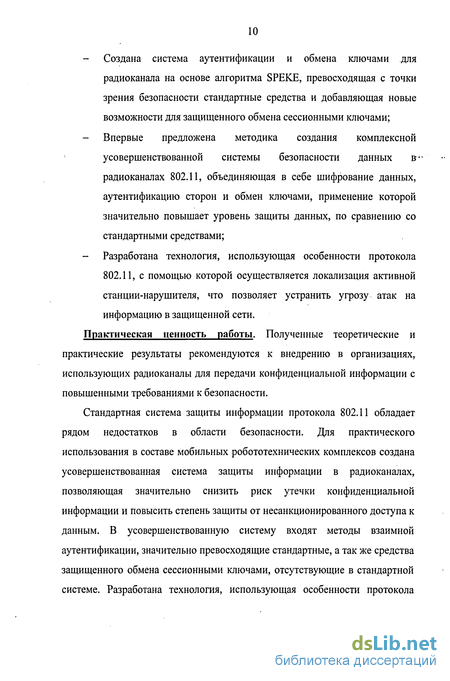 10

– Создана система аутентификации и обмена ключами для радиоканала на основе алгоритма SPEKE, превосходящая с точки зрения безопасности стандартные средства и добавляющая новые возможности для защищенного обмена сессионными ключами;

– Впервые предложена методика создания комплексной усовершенствованной системы безопасности данных в радиоканалах 802.11, объединяющая в себе шифрование данных, аутентификацию сторон и обмен ключами, применение которой значительно повышает уровень защиты данных, по сравнению со стандартными средствами;

– Разработана технология, использующая особенности протокола 802.11, с помощью которой осуществляется локализация активной станции-нарушителя, что позволяет устранить угрозу атак на информацию в защищенной сети.

Практическая ценность работы. Полученные теоретические и практические результаты рекомендуются к внедрению в организациях, использующих радиоканалы для передачи конфиденциальной информации с повышенными требованиями к безопасности.

Стандартная система защиты информации протокола 802.11 обладает рядом недостатков в области безопасности. Для практического использования в составе мобильных робототехнических комплексов создана усовершенствованная система защиты информации в радиоканалах, позволяющая значительно снизить риск утечки конфиденциальной информации и повысить степень защиты от несанкционированного доступа к данным. В усовершенствованную систему входят методы взаимной аутентификации, значительно превосходящие стандартные, а так же средства защищенного обмена сессионными ключами, отсутствующие в стандартной системе. Разработана технология, использующая особенности протокола

dsLib.net
библиотека диссертаций